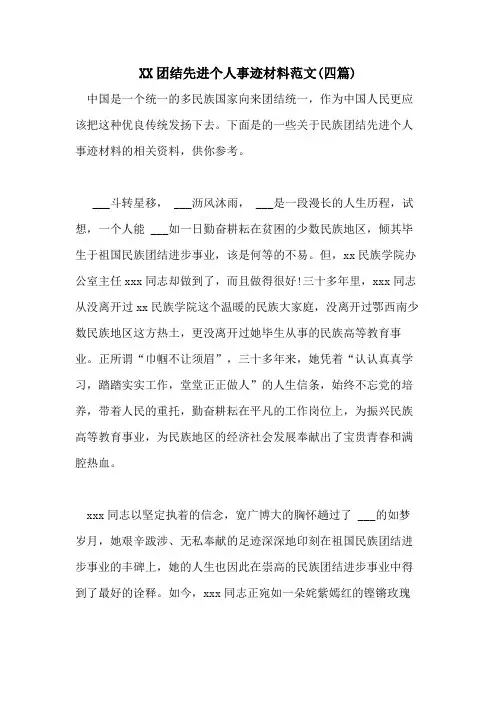 XX团结先进个人事迹材料范文(四篇)

中国是一个统一的多民族国家向来团结统一，作为中国人民更应该把这种优良传统发扬下去。下面是的一些关于民族团结先进个人事迹材料的相关资料，供你参考。

___斗转星移， ___沥风沐雨， ___是一段漫长的人生历程，试想，一个人能 ___如一日勤奋耕耘在贫困的少数民族地区，倾其毕生于祖国民族团结进步事业，该是何等的不易。但，xx民族学院办公室主任xxx同志却做到了，而且做得很好!三十多年里，xxx同志从没离开过xx民族学院这个温暖的民族大家庭，没离开过鄂西南少数民族地区这方热土，更没离开过她毕生从事的民族高等教育事业。正所谓“巾帼不让须眉”，三十多年来，她凭着“认认真真学习，踏踏实实工作，堂堂正正做人”的人生信条，始终不忘党的培养，带着人民的重托，勤奋耕耘在平凡的工作岗位上，为振兴民族高等教育事业，为民族地区的经济社会发展奉献出了宝贵青春和满腔热血。

xxx同志以坚定执着的信念，宽广博大的胸怀趟过了 ___的如梦岁月，她艰辛跋涉、无私奉献的足迹深深地印刻在祖国民族团结进步事业的丰碑上，她的人生也因此在崇高的民族团结进步事业中得到了最好的诠释。如今，xxx同志正宛如一朵姹紫嫣红的铿锵玫瑰